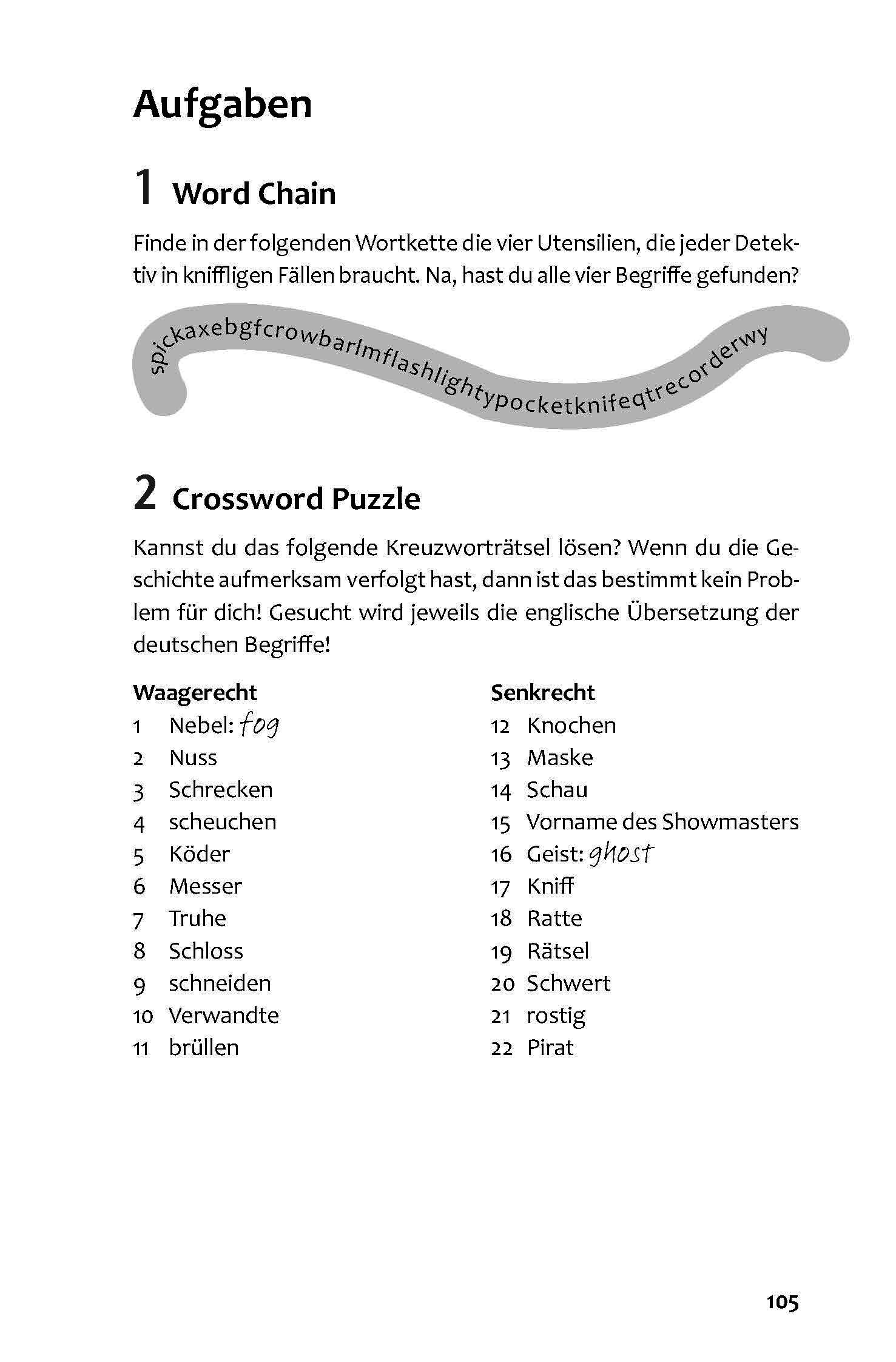 Aufgaben

1 Word Chain

Finde in der folgenden Wortkette die vier Utensilien, die jeder Detektiv in kniffligen Fällen braucht. Na, hast du alle vier Begriffe gefunden?

spickaxebgfcrowbarlmflashlightypocketknifeqtrecorderwy

2 Crossword Puzzle

Kannst du das folgende Kreuzworträtsel lösen? Wenn du die Geschichte aufmerksam verfolgt hast, dann ist das bestimmt kein Problem für dich! Gesucht wird jeweils die englische Übersetzung der deutschen Begriffe!

Waagerecht
1 Nebel: fog
2 Nuss
3 Schrecken
4 scheuchen
5 Köder
6 Messer
7 Truhe
8 Schloss
9 schneiden
10 Verwandte
11 brüllen

Senkrecht
12 Knochen
13 Maske
14 Schau
15 Vorname des Showmasters
16 Geist: ghost
17 Kniff
18 Ratte
19 Rätsel
20 Schwert
21 rostig
22 Pirat

105